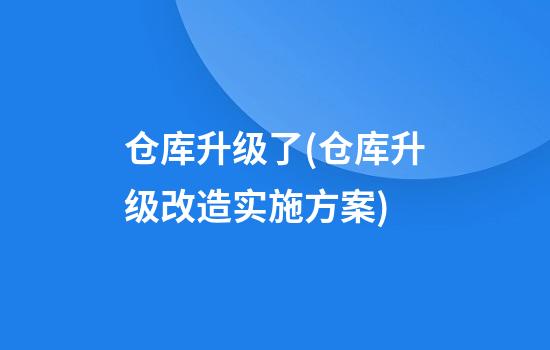 仓库升级了(仓库升级改造实施方案)